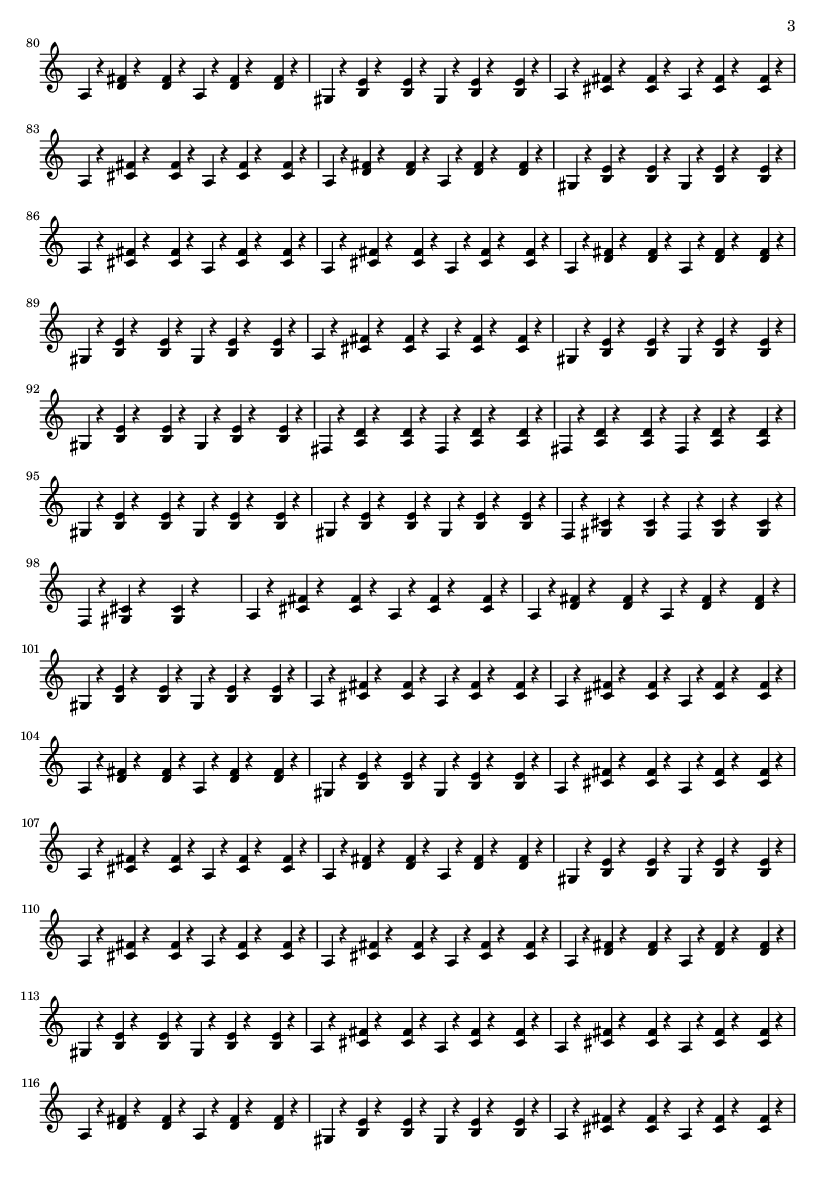 3

80

83

86

89

92

95

98

101

104

107

110

113

116